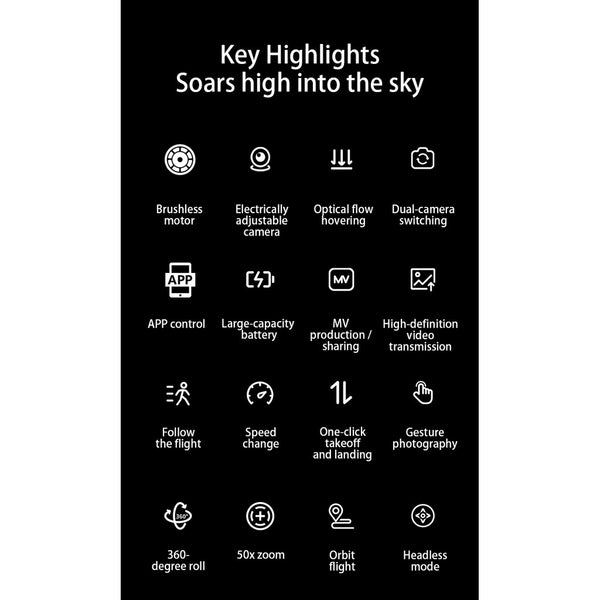 Key Highlights
Soars high into the sky

Brushless motor

Electrically adjustable camera

Optical flow hovering

Dual-camera switching

APP

APP control

Large-capacity battery

MV

MV production / sharing

High-definition video transmission

Follow the flight

Speed change

One-click takeoff and landing

Gesture photography

360°

360-degree roll

50x zoom

Orbit flight

Headless mode